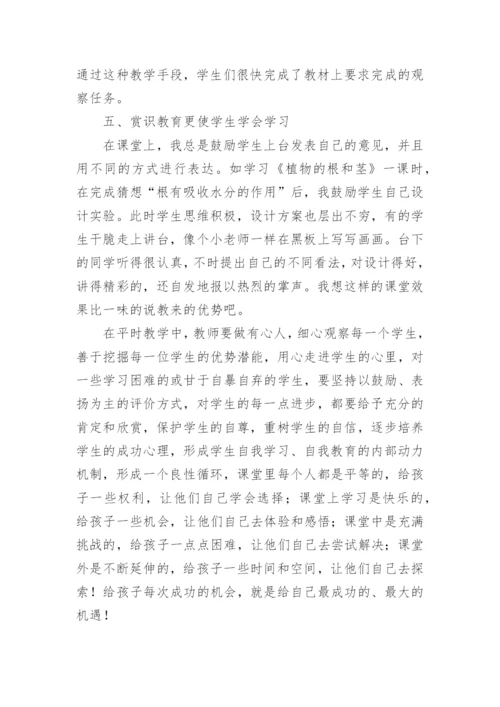 通过这种教学手段，学生们很快完成了教材上要求完成的观察任务。

五、赏识教育更使学生学会学习

在课堂上，我总是鼓励学生上台发表自己的意见，并且用不同的方式进行表达。如学习《植物的根和茎》一课时，在完成猜想“根有吸收水分的作用”后，我鼓励学生自己设计实验。此时学生思维积极，设计方案也层出不穷，有的学生干脆走上讲台，像个小老师一样在黑板上写写画画。台下的同学听得很认真，不时提出自己的不同看法，对设计得好，讲得精彩的，还自发地报以热烈的掌声。我想这样的课堂效果比一味的说教来的优势吧。

在平时教学中，教师要做有心人，细心观察每一个学生，善于挖掘每一位学生的优势潜能，用心走进学生的心里，对一些学习困难的或甘于自暴自弃的学生，要坚持以鼓励、表扬为主的评价方式，对学生的每一点进步，都要给予充分的肯定和欣赏，保护学生的自尊，重树学生的自信，逐步培养学生的成功心理，形成学生自我学习、自我教育的内部动力机制，形成一个良性循环，课堂里每个人都是平等的，给孩子一些权利，让他们自己学会选择；课堂上学习是快乐的，给孩子一些机会，让他们自己去体验和感悟；课堂中是充满挑战的，给孩子一点点困难，让他们自己去尝试解决；课堂外是不断延伸的，给孩子一些时间和空间，让他们自己去探索！给孩子每次成功的机会，就是给自己最成功的、最大的机遇！